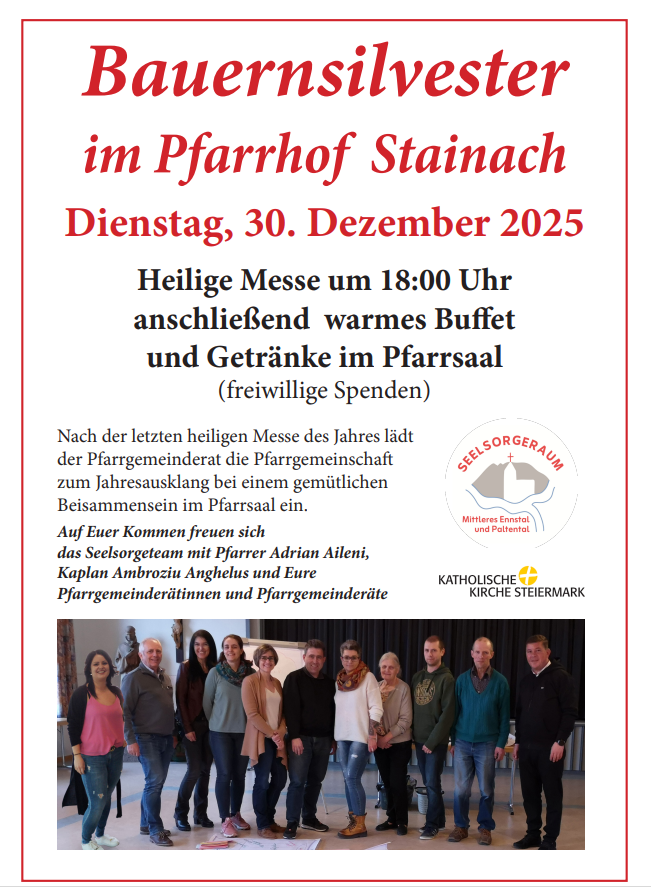 Bauernsilvester
im Pfarrhof Stainach
Dienstag, 30. Dezember 2025

Heilige Messe um 18:00 Uhr
anschließend warmes Buffet
und Getränke im Pfarrsaal
(freiwillige Spenden)

Nach der letzten heiligen Messe des Jahres lädt der Pfarrgemeinderat die Pfarrgemeinschaft zum Jahresausklang bei einem gemütlichen Beisammensein im Pfarrsaal ein.

Auf Euer Kommen freuen sich
das Seelsorgeteam mit Pfarrer Adrian Aileni,
Kaplan Ambroziu Anghelus und Eure
Pfarrgemeinderätinnen und Pfarrgemeinderäte

SEELSORGERAUM
Mittleres Ennstal und Paltental

KATHOLISCHE KIRCHE STEIERMARK